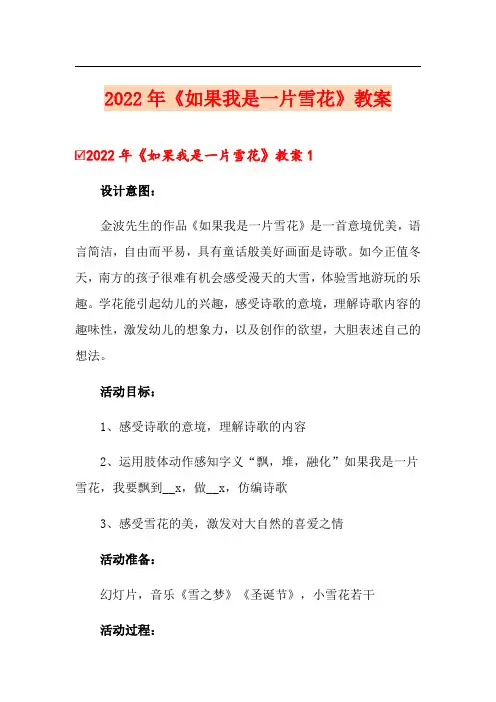 2022年《如果我是一片雪花》教案

☑2022年《如果我是一片雪花》教案1

设计意图：

金波先生的作品《如果我是一片雪花》是一首意境优美，语言简洁，自由而平易，具有童话般美好画面是诗歌。如今正值冬天，南方的孩子很难有机会感受漫天的大雪，体验雪地游玩的乐趣。学花能引起幼儿的兴趣，感受诗歌的意境，理解诗歌内容的趣味性，激发幼儿的想象力，以及创作的欲望，大胆表述自己的想法。

活动目标：

1、感受诗歌的意境，理解诗歌的内容

2、运用肢体动作感知字义“飘，堆，融化”如果我是一片雪花，我要飘到__x，做__x，仿编诗歌

3、感受雪花的美，激发对大自然的喜爱之情

活动准备：

幻灯片，音乐《雪之梦》《圣诞节》，小雪花若干

活动过程：